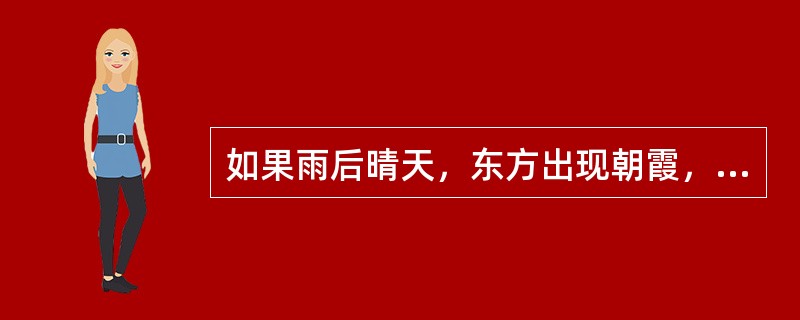 如果雨后晴天，东方出现朝霞，...